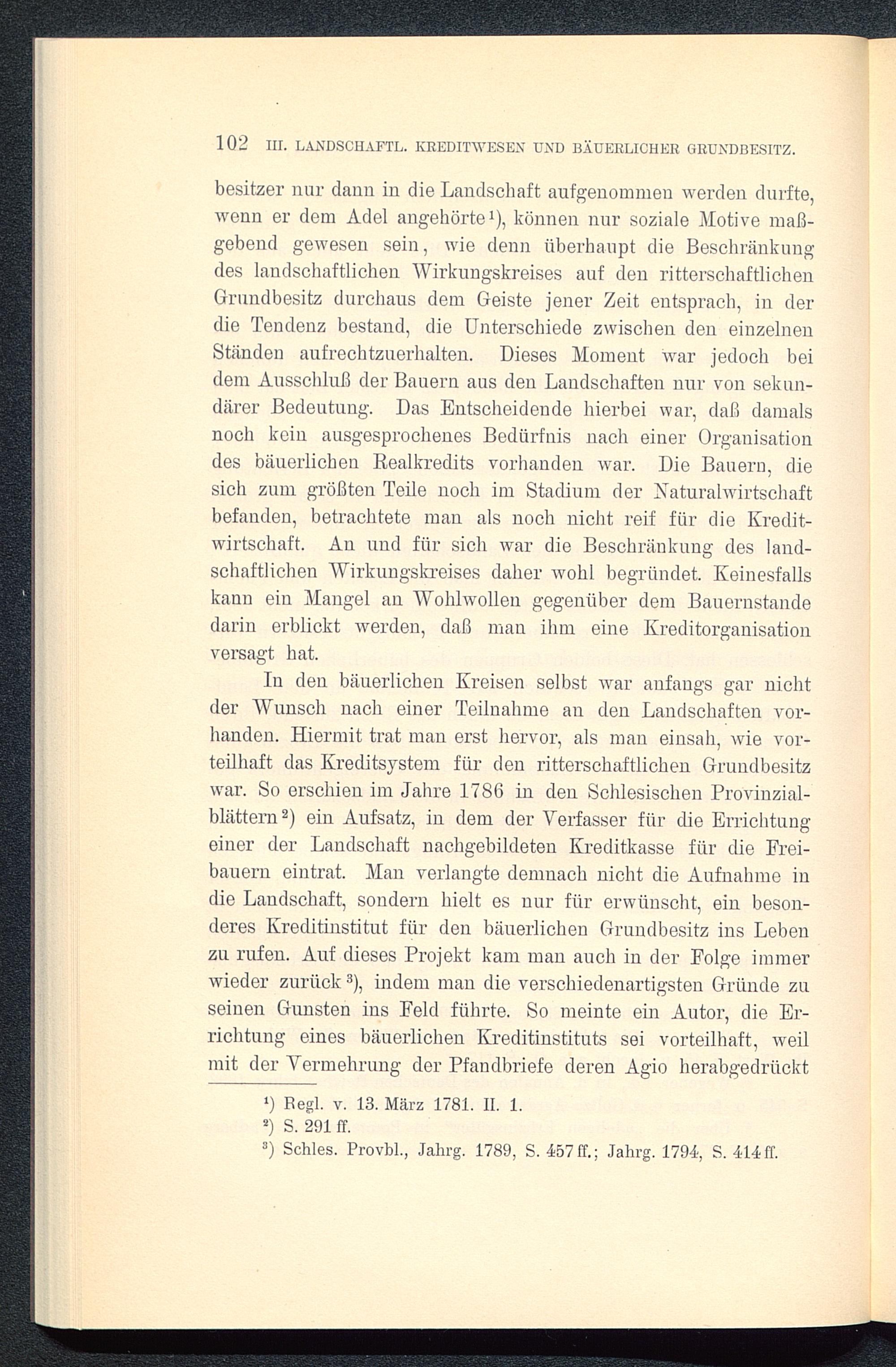 102 III. LANDSCHAFTL. KREDITWESEN UND BÄUERLICHER GRUNDBESITZ.

besitzer nur dann in die Landschaft aufgenommen werden durfte, wenn er dem Adel angehörte¹), können nur soziale Motive maßgebend gewesen sein, wie denn überhaupt die Beschränkung des landschaftlichen Wirkungskreises auf den ritterschaftlichen Grundbesitz durchaus dem Geiste jener Zeit entsprach, in der die Tendenz bestand, die Unterschiede zwischen den einzelnen Ständen aufrechtzuerhalten. Dieses Moment war jedoch bei dem Ausschluß der Bauern aus den Landschaften nur von sekundärer Bedeutung. Das Entscheidende hierbei war, daß damals noch kein ausgesprochenes Bedürfnis nach einer Organisation des bäuerlichen Realkredits vorhanden war. Die Bauern, die sich zum größten Teile noch im Stadium der Naturalwirtschaft befanden, betrachtete man als noch nicht reif für die Kreditwirtschaft. An und für sich war die Beschränkung des landschaftlichen Wirkungskreises daher wohl begründet. Keinesfalls kann ein Mangel an Wohlwollen gegenüber dem Bauernstande darin erblickt werden, daß man ihm eine Kreditorganisation versagt hat.

In den bäuerlichen Kreisen selbst war anfangs gar nicht der Wunsch nach einer Teilnahme an den Landschaften vorhanden. Hiermit trat man erst hervor, als man einsah, wie vorteilhaft das Kreditsystem für den ritterschaftlichen Grundbesitz war. So erschien im Jahre 1786 in den Schlesischen Provinzialblättern²) ein Aufsatz, in dem der Verfasser für die Errichtung einer der Landschaft nachgebildeten Kreditkasse für die Freibauern eintrat. Man verlangte demnach nicht die Aufnahme in die Landschaft, sondern hielt es nur für erwünscht, ein besonderes Kreditinstitut für den bäuerlichen Grundbesitz ins Leben zu rufen. Auf dieses Projekt kam man auch in der Folge immer wieder zurück³), indem man die verschiedenartigsten Gründe zu seinen Gunsten ins Feld führte. So meinte ein Autor, die Errichtung eines bäuerlichen Kreditinstituts sei vorteilhaft, weil mit der Vermehrung der Pfandbriefe deren Agio herabgedrückt

¹) Regl. v. 13. März 1781. II. 1.
²) S. 291 ff.
³) Schles. Provbl., Jahrg. 1789, S. 457 ff.; Jahrg. 1794, S. 414 ff.